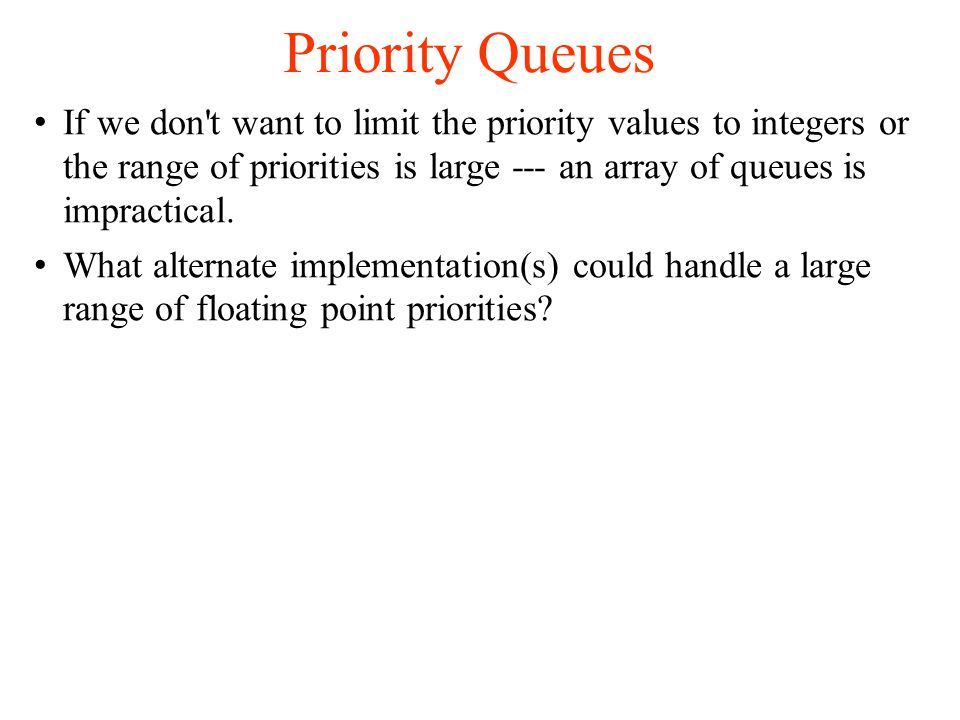 Priority Queues

• If we don't want to limit the priority values to integers or the range of priorities is large --- an array of queues is impractical.

• What alternate implementation(s) could handle a large range of floating point priorities?